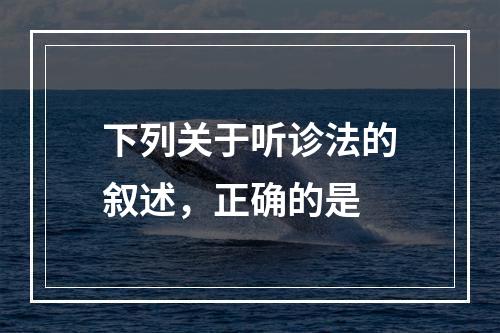 下列关于听诊法的叙述，正确的是